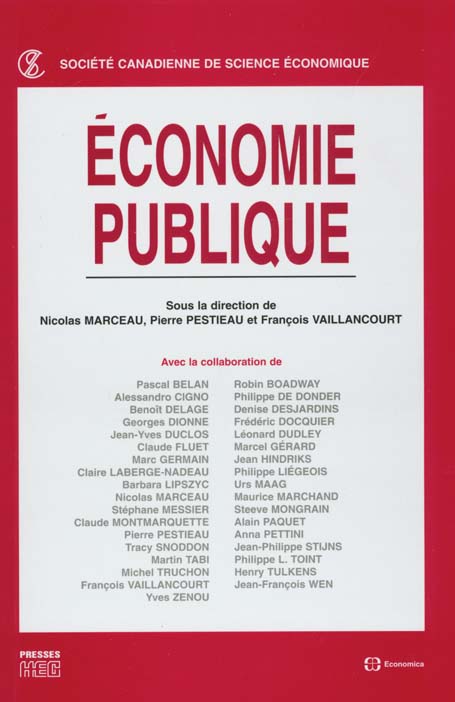 SOCIÉTÉ CANADIENNE DE SCIENCE ÉCONOMIQUE

ÉCONOMIE PUBLIQUE

Sous la direction de
Nicolas MARCEAU, Pierre PESTIEAU et François VAILLANCOURT

Avec la collaboration de

Pascal BELAN
Alessandro CIGNO
Benoît DELAGE
Georges DIONNE
Jean-Yves DUCLOS
Claude FLUET
Marc GERMAIN
Claire LABERGE-NADEAU
Barbara LIPSZYC
Nicolas MARCEAU
Stéphane MESSIER
Claude MONTMARQUETTE
Pierre PESTIEAU
Tracy SNODDON
Martin TABI
Michel TRUCHON
François VAILLANCOURT
Yves ZENOU

Robin BOADWAY
Philippe DE DONDER
Denise DESJARDINS
Frédéric DOCQUIER
Léonard DUDLEY
Marcel GÉRARD
Jean HINDRIKS
Philippe LIÉGEOIS
Urs MAAG
Maurice MARCHAND
Steeve MONGRAIN
Alain PAQUET
Anna PETTINI
Jean-Philippe STIJNS
Philippe L. TOINT
Henry TULKENS
Jean-François WEN

PRESSES
HEC

Economica